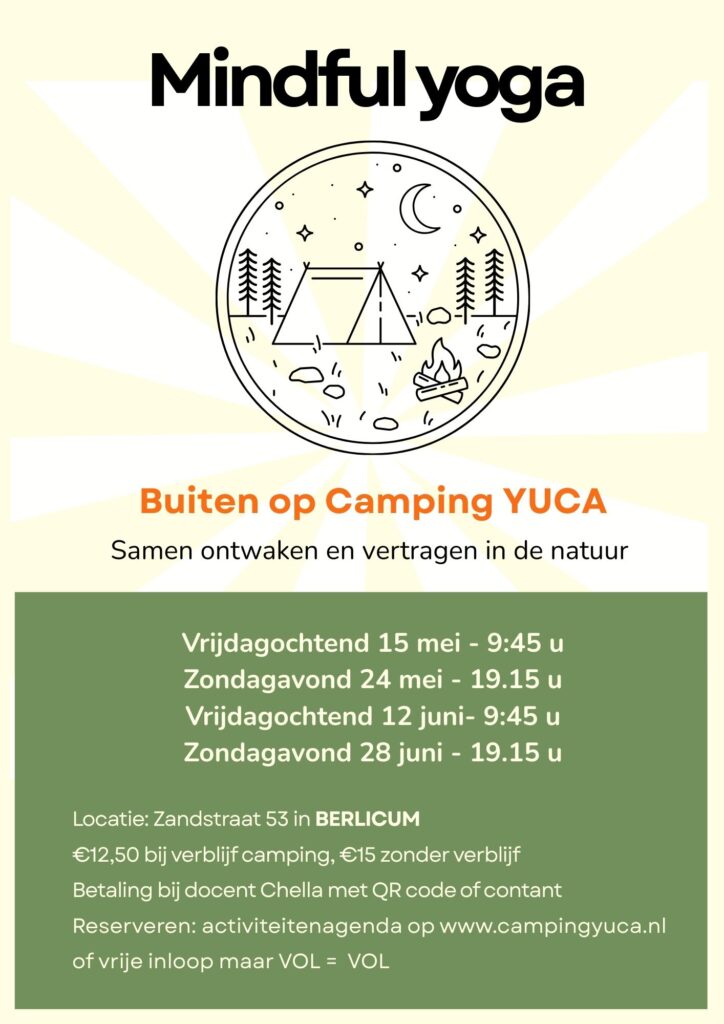 Mindful yoga

Buiten op Camping YUCA

Samen ontwaken en vertragen in de natuur

Vrijdagochtend 15 mei - 9:45 u
Zondagavond 24 mei - 19.15 u
Vrijdagochtend 12 juni- 9:45 u
Zondagavond 28 juni - 19.15 u

Locatie: Zandstraat 53 in BERLICUM
€12,50 bij verblijf camping, €15 zonder verblijf
Betaling bij docent Chella met QR code of contant
Reserveren: activiteitenagenda op www.campingyuca.nl
of vrije inloop maar VOL = VOL